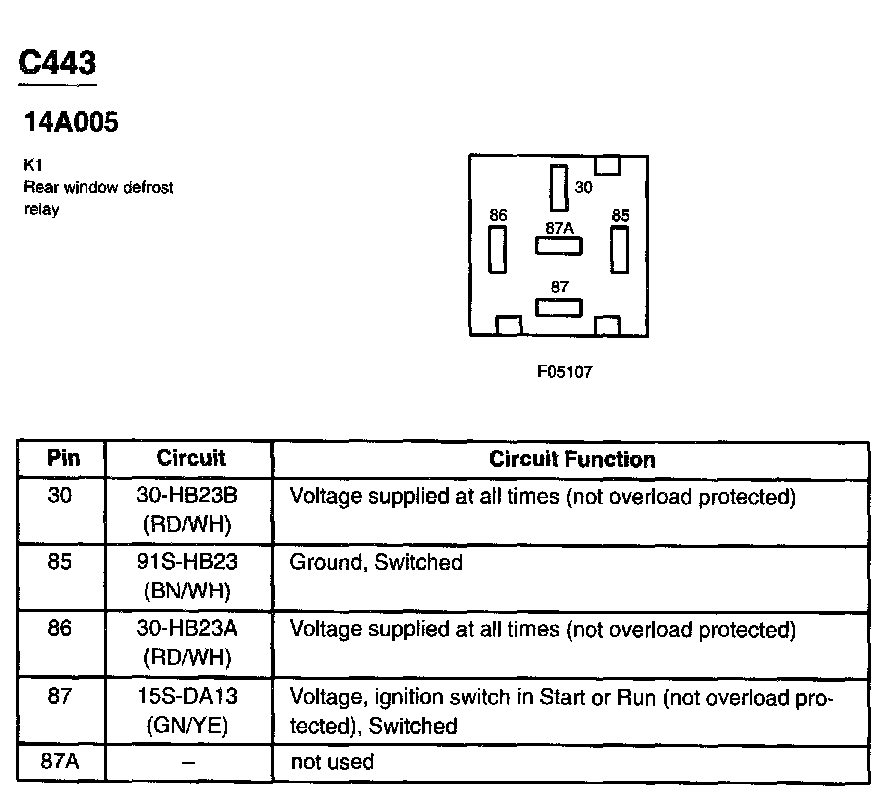 C443

14A005

K1
Rear window defrost relay

30
86
87A
85
87

F05107

| Pin | Circuit | Circuit Function |
|---|---|---|
| 30 | 30-HB23B (RD/WH) | Voltage supplied at all times (not overload protected) |
| 85 | 91S-HB23 (BN/WH) | Ground, Switched |
| 86 | 30-HB23A (RD/WH) | Voltage supplied at all times (not overload protected) |
| 87 | 15S-DA13 (GN/YE) | Voltage, ignition switch in Start or Run (not overload protected), Switched |
| 87A | – | not used |